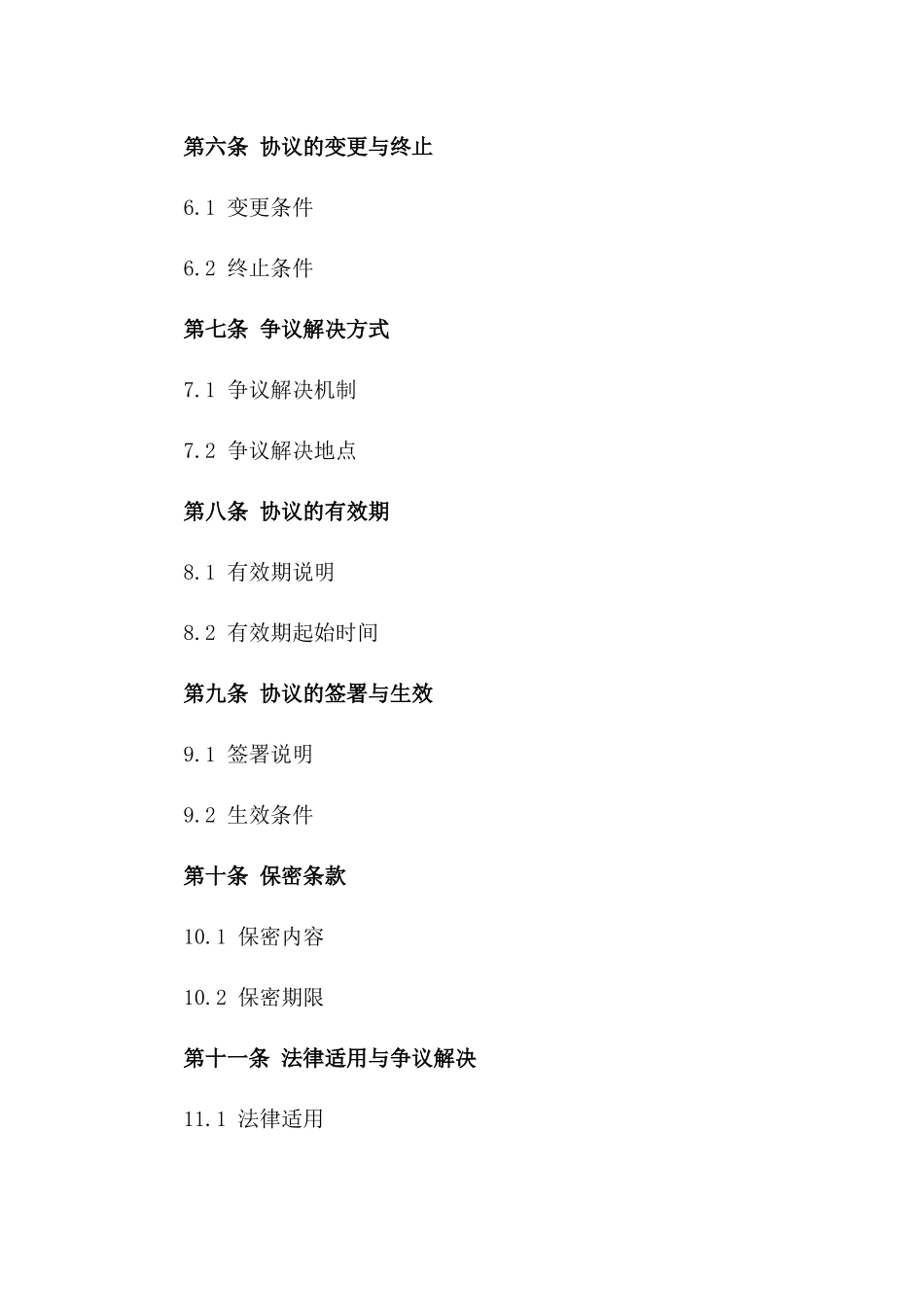 第六条 协议的变更与终止

6.1 变更条件

6.2 终止条件

第七条 争议解决方式

7.1 争议解决机制

7.2 争议解决地点

第八条 协议的有效期

8.1 有效期说明

8.2 有效期起始时间

第九条 协议的签署与生效

9.1 签署说明

9.2 生效条件

第十条 保密条款

10.1 保密内容

10.2 保密期限

第十一条 法律适用与争议解决

11.1 法律适用